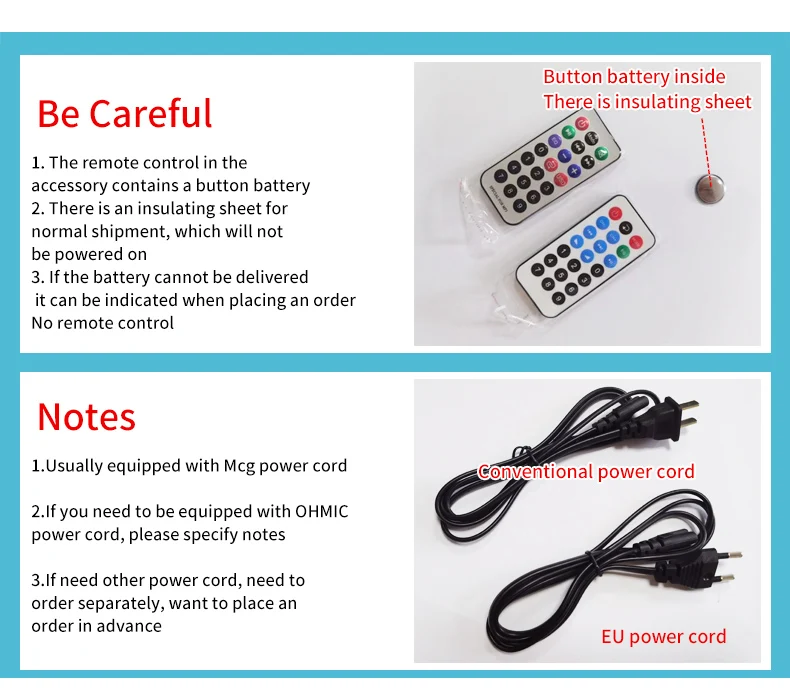 Be Careful

1. The remote control in the accessory contains a button battery
2. There is an insulating sheet for normal shipment, which will not be powered on
3. If the battery cannot be delivered it can be indicated when placing an order No remote control

Button battery inside
There is insulating sheet

Notes

1.Usually equipped with Mcg power cord

2.If you need to be equipped with OHMIC power cord, please specify notes

3.If need other power cord, need to order separately, want to place an order in advance

Conventional power cord

EU power cord